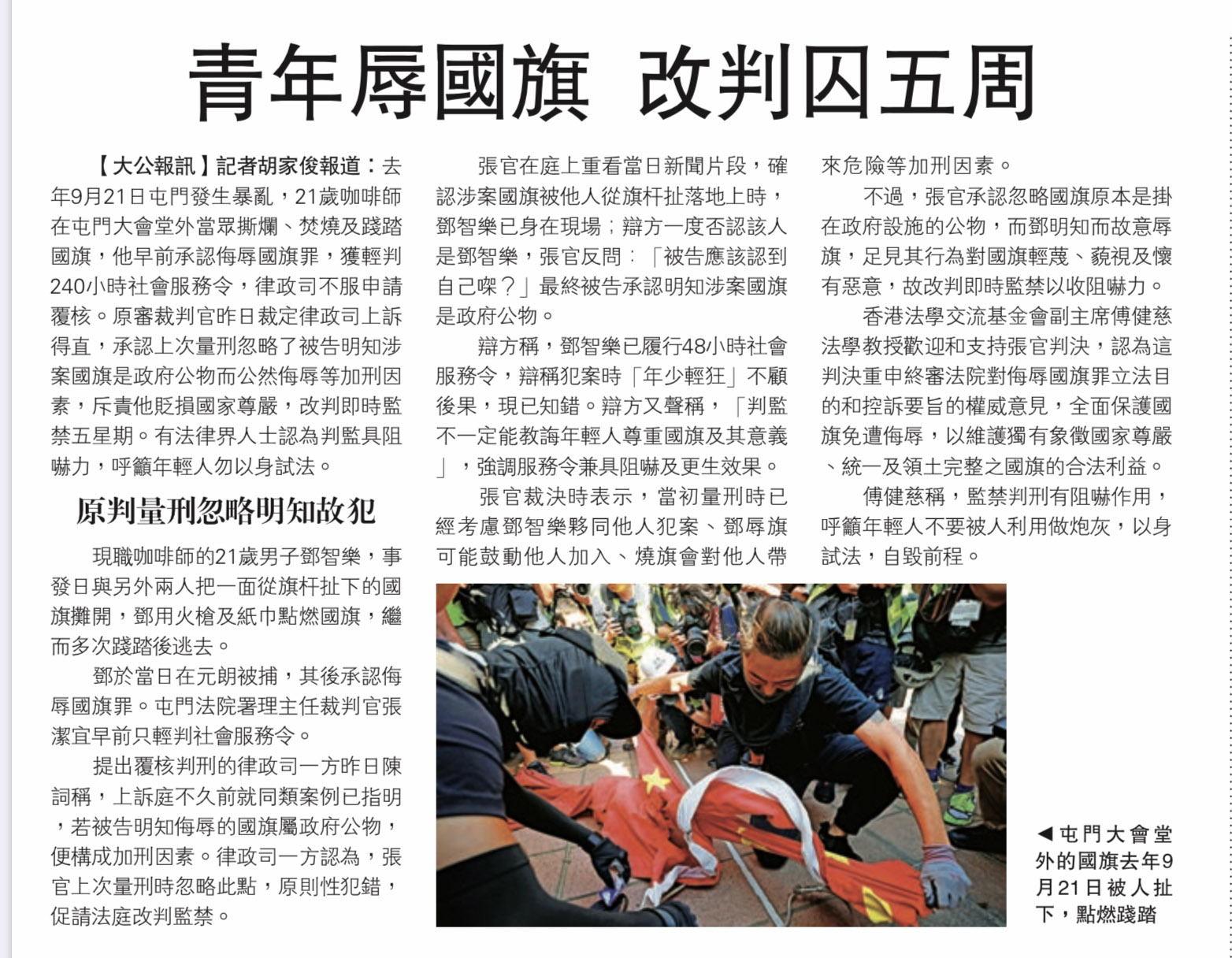 青年辱國旗 改判囚五周

【大公報訊】記者胡家俊報道：去年9月21日屯門發生暴亂，21歲咖啡師在屯門大會堂外當眾撕爛、焚燒及踐踏國旗，他早前承認侮辱國旗罪，獲輕判240小時社會服務令，律政司不服申請覆核。原審裁判官昨日裁定律政司上訴得直，承認上次量刑忽略了被告明知涉案國旗是政府公物而公然侮辱等加刑因素，斥責他貶損國家尊嚴，改判即時監禁五星期。有法律界人士認為判監具阻嚇力，呼籲年輕人勿以身試法。

原判量刑忽略明知故犯

現職咖啡師的21歲男子鄧智樂，事發日與另外兩人把一面從旗杆扯下的國旗攤開，鄧用火槍及紙巾點燃國旗，繼而多次踐踏後逃去。

鄧於當日在元朗被捕，其後承認侮辱國旗罪。屯門法院署理主任裁判官張潔宜早前只輕判社會服務令。

提出覆核判刑的律政司一方昨日陳詞稱，上訴庭不久前就同類案例已指明，若被告明知侮辱的國旗屬政府公物，便構成加刑因素。律政司一方認為，張官上次量刑時忽略此點，原則性犯錯，促請法庭改判監禁。

張官在庭上重看當日新聞片段，確認涉案國旗被他人從旗杆扯落地上時，鄧智樂已身在現場；辯方一度否認該人是鄧智樂，張官反問：「被告應該認到自己㗎？」最終被告承認明知涉案國旗是政府公物。

辯方稱，鄧智樂已履行48小時社會服務令，辯稱犯案時「年少輕狂」不顧後果，現已知錯。辯方又聲稱，「判監不一定能教誨年輕人尊重國旗及其意義」，強調服務令兼具阻嚇及更生效果。

張官裁決時表示，當初量刑時已經考慮鄧智樂夥同他人犯案、鄧辱旗可能鼓動他人加入、燒旗會對他人帶來危險等加刑因素。

不過，張官承認忽略國旗原本是掛在政府設施的公物，而鄧明知而故意辱旗，足見其行為對國旗輕蔑、藐視及懷有惡意，故改判即時監禁以收阻嚇力。

香港法學交流基金會副主席傅健慈法學教授歡迎和支持張官判決，認為這判決重申終審法院對侮辱國旗罪立法目的和控訴要旨的權威意見，全面保護國旗免遭侮辱，以維護獨有象徵國家尊嚴、統一及領土完整之國旗的合法利益。

傅健慈稱，監禁判刑有阻嚇作用，呼籲年輕人不要被人利用做炮灰，以身試法，自毀前程。

◀屯門大會堂外的國旗去年9月21日被人扯下，點燃踐踏